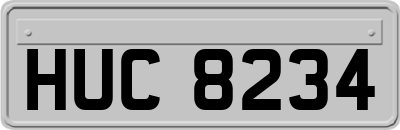 HUC 8234